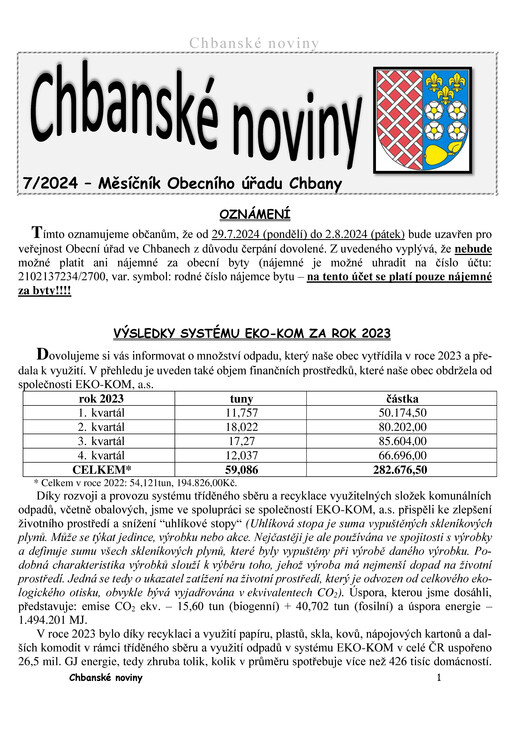 Chbanské noviny

Chbanské noviny

7/2024 – Měsíčník Obecního úřadu Chbany

OZNÁMENÍ

Tímto oznamujeme občanům, že od 29.7.2024 (pondělí) do 2.8.2024 (pátek) bude uzavřen pro veřejnost Obecní úřad ve Chbanech z důvodu čerpání dovolené. Z uvedeného vyplývá, že nebude možné platit ani nájemné za obecní byty (nájemné je možné uhradit na číslo účtu: 2102137234/2700, var. symbol: rodné číslo nájemce bytu – na tento účet se platí pouze nájemné za byty!!!!

VÝSLEDKY SYSTÉMU EKO-KOM ZA ROK 2023

Dovolujeme si vás informovat o množství odpadu, který naše obec vytřídila v roce 2023 a předala k využití. V přehledu je uveden také objem finančních prostředků, které naše obec obdržela od společnosti EKO-KOM, a.s.

| rok 2023 | tuny | částka |
|---|---|---|
| 1. kvartál | 11,757 | 50.174,50 |
| 2. kvartál | 18,022 | 80.202,00 |
| 3. kvartál | 17,27 | 85.604,00 |
| 4. kvartál | 12,037 | 66.696,00 |
| CELKEM* | 59,086 | 282.676,50 |

* Celkem v roce 2022: 54,121tun, 194.826,00Kč.

Díky rozvoji a provozu systému tříděného sběru a recyklace využitelných složek komunálních odpadů, včetně obalových, jsme ve spolupráci se společností EKO-KOM, a.s. přispěli ke zlepšení životního prostředí a snížení "uhlíkové stopy" (Uhlíková stopa je suma vypuštěných skleníkových plynů. Může se týkat jedince, výrobku nebo akce. Nejčastěji je ale používána ve spojitosti s výrobky a definuje sumu všech skleníkových plynů, které byly vypuštěny při výrobě daného výrobku. Podobná charakteristika výrobků slouží k výběru toho, jehož výroba má nejmenší dopad na životní prostředí. Jedná se tedy o ukazatel zatížení na životní prostředí, který je odvozen od celkového ekologického otisku, obvykle bývá vyjadřována v ekvivalentech $CO_2$). Úspora, kterou jsme dosáhli, představuje: emise $CO_2$ ekv. – 15,60 tun (biogenní) + 40,702 tun (fosilní) a úspora energie – 1.494.201 MJ.

V roce 2023 bylo díky recyklaci a využití papíru, plastů, skla, kovů, nápojových kartonů a dalších komodit v rámci tříděného sběru a využití odpadů v systému EKO-KOM v celé ČR uspořeno 26,5 mil. GJ energie, tedy zhruba tolik, kolik v průměru spotřebuje více než 426 tisíc domácností.

Chbanské noviny 1